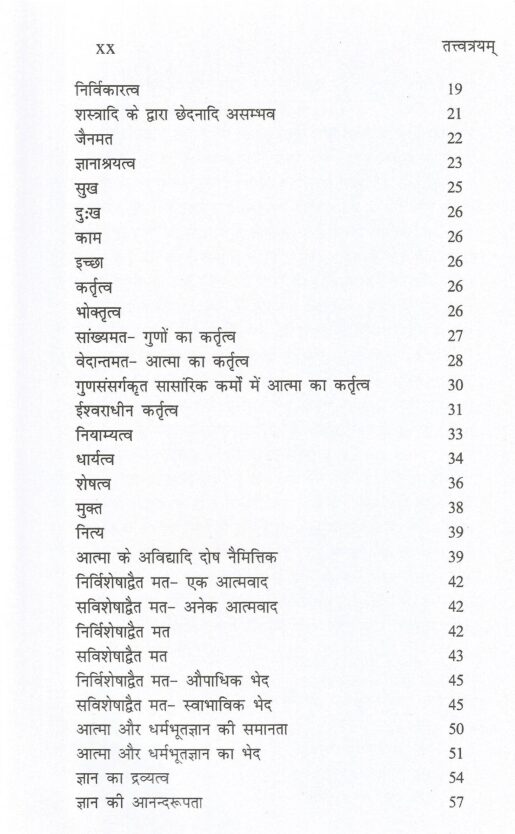 xx तत्त्वत्रयम्

| | |
|---|---|
| निर्विकारत्व | 19 |
| शस्त्रादि के द्वारा छेदनादि असम्भव | 21 |
| जैनमत | 22 |
| ज्ञानाश्रयत्व | 23 |
| सुख | 25 |
| दुःख | 26 |
| काम | 26 |
| इच्छा | 26 |
| कर्तृत्व | 26 |
| भोक्तृत्व | 26 |
| सांख्यमत- गुणों का कर्तृत्व | 27 |
| वेदान्तमत- आत्मा का कर्तृत्व | 28 |
| गुणसंसर्गकृत सासांरिक कर्मों में आत्मा का कर्तृत्व | 30 |
| ईश्वराधीन कर्तृत्व | 31 |
| नियाम्यत्व | 33 |
| धार्यत्व | 34 |
| शेषत्व | 36 |
| मुक्त | 38 |
| नित्य | 39 |
| आत्मा के अविद्यादि दोष नैमित्तिक | 39 |
| निर्विशेषाद्वैत मत- एक आत्मवाद | 42 |
| सविशेषाद्वैत मत- अनेक आत्मवाद | 42 |
| निर्विशेषाद्वैत मत | 42 |
| सविशेषाद्वैत मत | 43 |
| निर्विशेषाद्वैत मत- औपाधिक भेद | 45 |
| सविशेषाद्वैत मत- स्वाभाविक भेद | 45 |
| आत्मा और धर्मभूतज्ञान की समानता | 50 |
| आत्मा और धर्मभूतज्ञान का भेद | 51 |
| ज्ञान का द्रव्यत्व | 54 |
| ज्ञान की आनन्दरूपता | 57 |